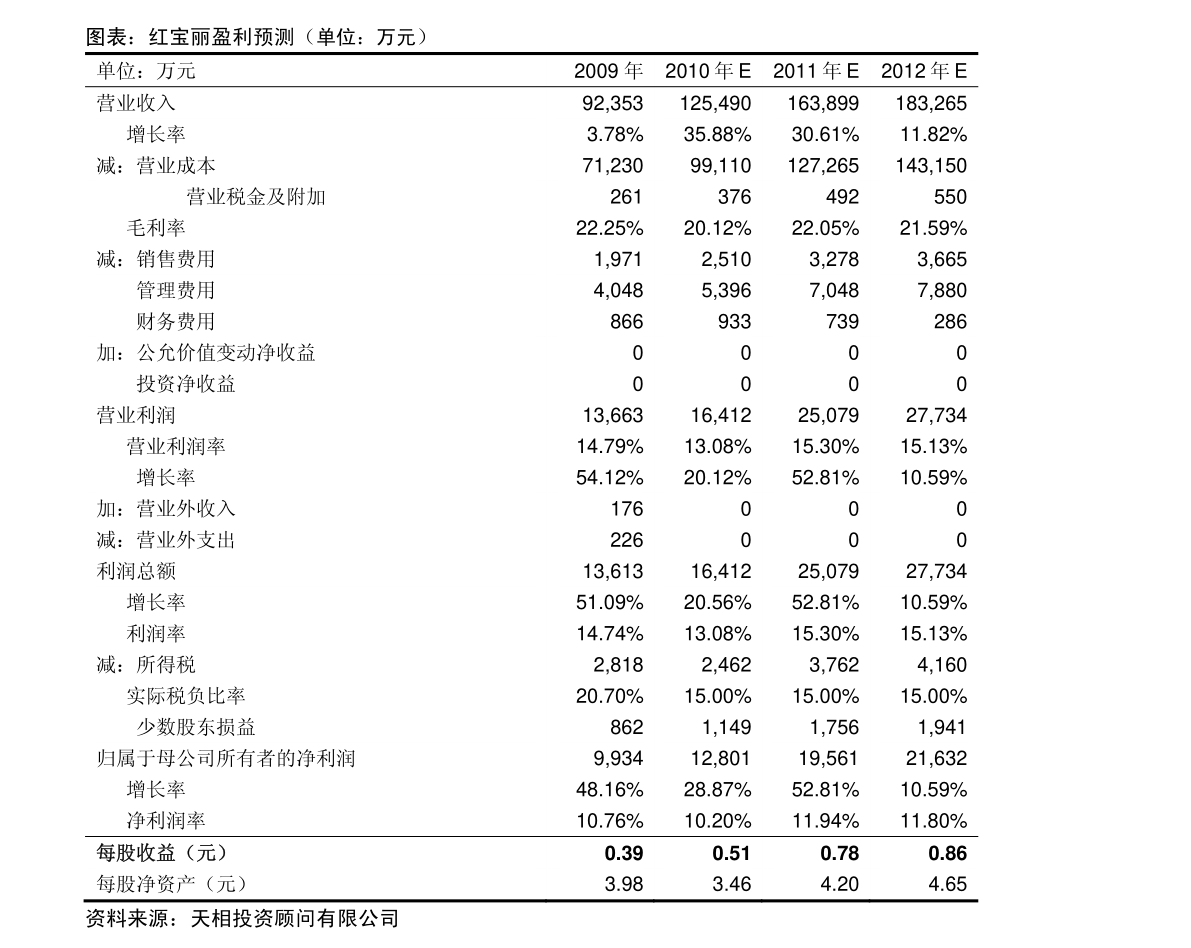 图表：红宝丽盈利预测（单位：万元）

| 单位：万元 | 2009 年 | 2010 年 E | 2011 年 E | 2012 年 E |
|---|---|---|---|---|
| 营业收入 | 92,353 | 125,490 | 163,899 | 183,265 |
| 增长率 | 3.78% | 35.88% | 30.61% | 11.82% |
| 减：营业成本 | 71,230 | 99,110 | 127,265 | 143,150 |
| 营业税金及附加 | 261 | 376 | 492 | 550 |
| 毛利率 | 22.25% | 20.12% | 22.05% | 21.59% |
| 减：销售费用 | 1,971 | 2,510 | 3,278 | 3,665 |
| 管理费用 | 4,048 | 5,396 | 7,048 | 7,880 |
| 财务费用 | 866 | 933 | 739 | 286 |
| 加：公允价值变动净收益 | 0 | 0 | 0 | 0 |
| 投资净收益 | 0 | 0 | 0 | 0 |
| 营业利润 | 13,663 | 16,412 | 25,079 | 27,734 |
| 营业利润率 | 14.79% | 13.08% | 15.30% | 15.13% |
| 增长率 | 54.12% | 20.12% | 52.81% | 10.59% |
| 加：营业外收入 | 176 | 0 | 0 | 0 |
| 减：营业外支出 | 226 | 0 | 0 | 0 |
| 利润总额 | 13,613 | 16,412 | 25,079 | 27,734 |
| 增长率 | 51.09% | 20.56% | 52.81% | 10.59% |
| 利润率 | 14.74% | 13.08% | 15.30% | 15.13% |
| 减：所得税 | 2,818 | 2,462 | 3,762 | 4,160 |
| 实际税负比率 | 20.70% | 15.00% | 15.00% | 15.00% |
| 少数股东损益 | 862 | 1,149 | 1,756 | 1,941 |
| 归属于母公司所有者的净利润 | 9,934 | 12,801 | 19,561 | 21,632 |
| 增长率 | 48.16% | 28.87% | 52.81% | 10.59% |
| 净利润率 | 10.76% | 10.20% | 11.94% | 11.80% |
| 每股收益（元） | 0.39 | 0.51 | 0.78 | 0.86 |
| 每股净资产（元） | 3.98 | 3.46 | 4.20 | 4.65 |

资料来源：天相投资顾问有限公司